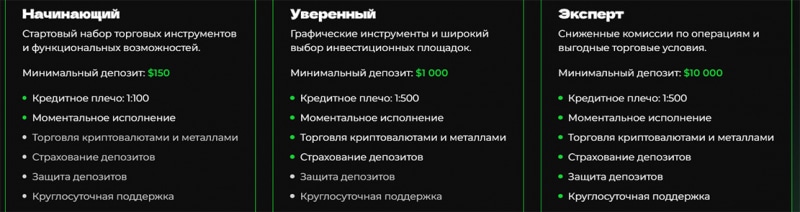 Начинающий

Стартовый набор торговых инструментов и функциональных возможностей.

Минимальный депозит: $150

Кредитное плечо: 1:100
Моментальное исполнение
Торговля криптовалютами и металлами
Страхование депозитов
Защита депозитов
Круглосуточная поддержка

Уверенный

Графические инструменты и широкий выбор инвестиционных площадок.

Минимальный депозит: $1 000

Кредитное плечо: 1:500
Моментальное исполнение
Торговля криптовалютами и металлами
Страхование депозитов
Защита депозитов
Круглосуточная поддержка

Эксперт

Сниженные комиссии по операциям и выгодные торговые условия.

Минимальный депозит: $10 000

Кредитное плечо: 1:500
Моментальное исполнение
Торговля криптовалютами и металлами
Страхование депозитов
Защита депозитов
Круглосуточная поддержка